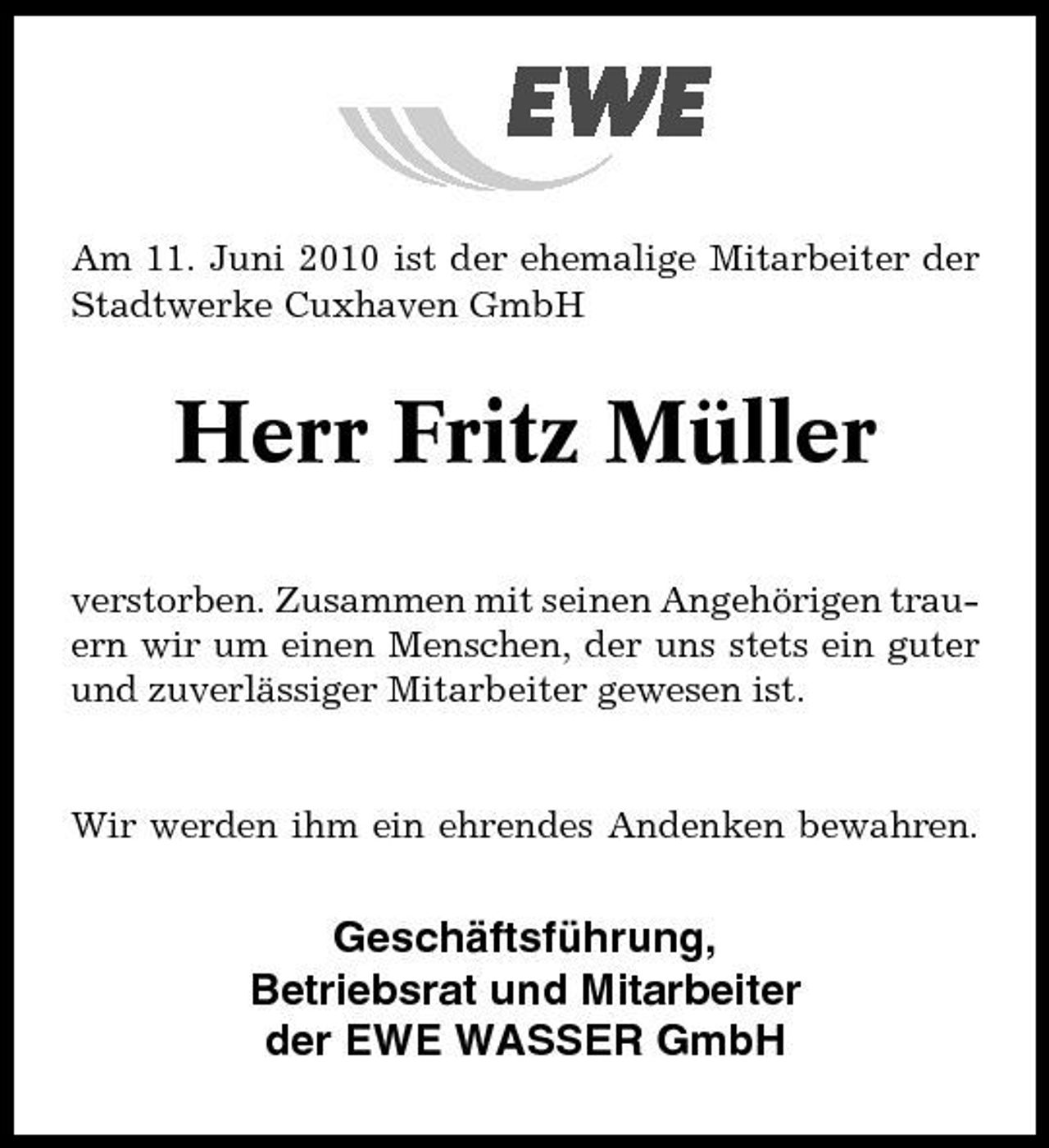 EWE

Am 11. Juni 2010 ist der ehemalige Mitarbeiter der Stadtwerke Cuxhaven GmbH

Herr Fritz Müller

verstorben. Zusammen mit seinen Angehörigen trauern wir um einen Menschen, der uns stets ein guter und zuverlässiger Mitarbeiter gewesen ist.

Wir werden ihm ein ehrendes Andenken bewahren.

Geschäftsführung,
Betriebsrat und Mitarbeiter
der EWE WASSER GmbH